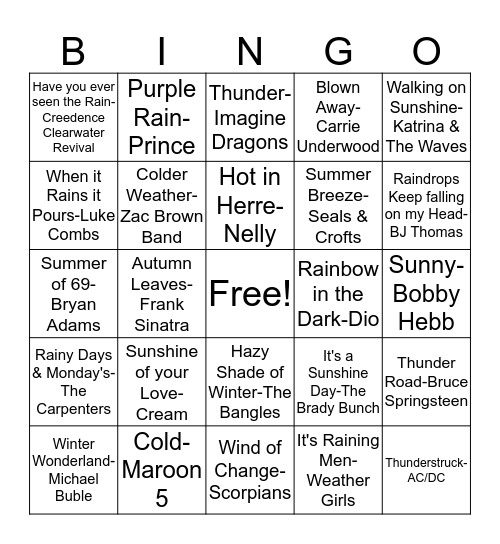 | B | I | N | G | O |
|---|---|---|---|---|
| Have you ever seen the Rain-Creedence Clearwater Revival | Purple Rain-Prince | Thunder-Imagine Dragons | Blown Away-Carrie Underwood | Walking on Sunshine-Katrina & The Waves |
| When it Rains it Pours-Luke Combs | Colder Weather-Zac Brown Band | Hot in Herre-Nelly | Summer Breeze-Seals & Crofts | Raindrops Keep falling on my Head-BJ Thomas |
| Summer of 69-Bryan Adams | Autumn Leaves-Frank Sinatra | Free! | Rainbow in the Dark-Dio | Sunny-Bobby Hebb |
| Rainy Days & Monday's-The Carpenters | Sunshine of your Love-Cream | Hazy Shade of Winter-The Bangles | It's a Sunshine Day-The Brady Bunch | Thunder Road-Bruce Springsteen |
| Winter Wonderland-Michael Buble | Cold-Maroon 5 | Wind of Change-Scorpians | It's Raining Men-Weather Girls | Thunderstruck-AC/DC |